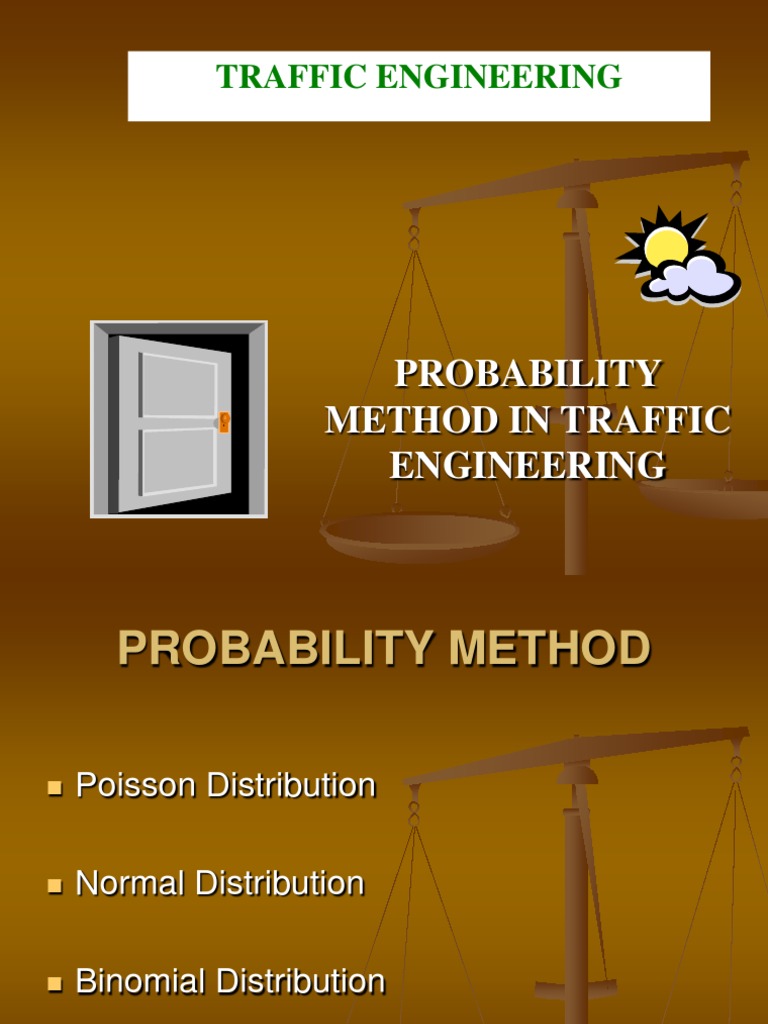 TRAFFIC ENGINEERING

PROBABILITY METHOD IN TRAFFIC ENGINEERING

PROBABILITY METHOD

• Poisson Distribution

• Normal Distribution

• Binomial Distribution